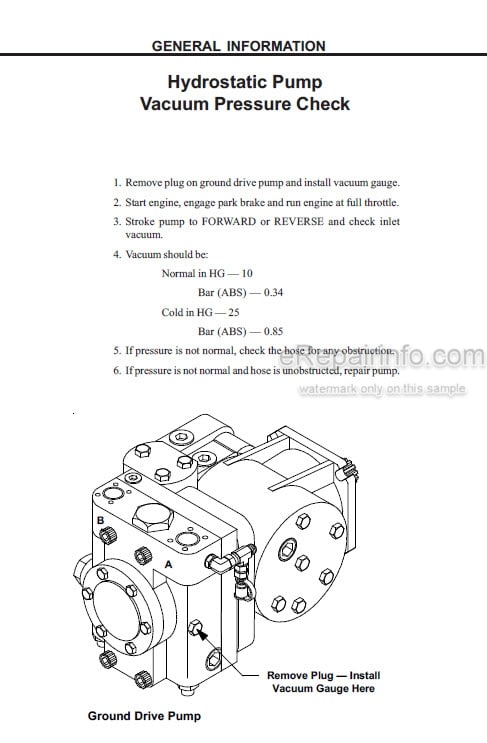 GENERAL INFORMATION

Hydrostatic Pump
Vacuum Pressure Check

1. Remove plug on ground drive pump and install vacuum gauge.
2. Start engine, engage park brake and run engine at full throttle.
3. Stroke pump to FORWARD or REVERSE and check inlet vacuum.
4. Vacuum should be:

Normal in HG — 10

Bar (ABS) — 0.34

Cold in HG — 25

Bar (ABS) — 0.85

5. If pressure is not normal, check the hose for any obstruction.
6. If pressure is not normal and hose is unobstructed, repair pump.

eRepairinfo.com
watermark only on this sample

B

A

Remove Plug — Install Vacuum Gauge Here

Ground Drive Pump